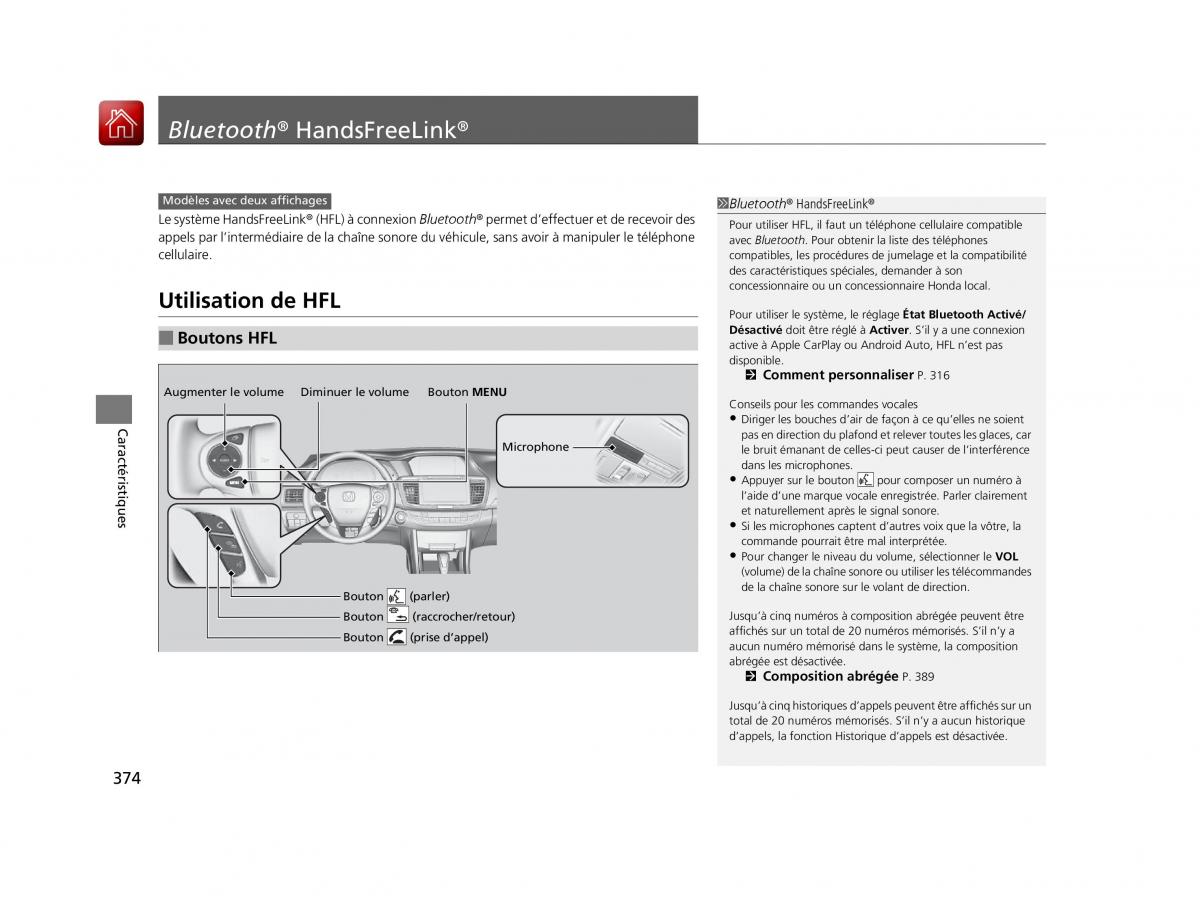 Bluetooth® HandsFreeLink®

Modèles avec deux affichages

Le système HandsFreeLink® (HFL) à connexion Bluetooth® permet d'effectuer et de recevoir des appels par l'intermédiaire de la chaîne sonore du véhicule, sans avoir à manipuler le téléphone cellulaire.

Utilisation de HFL

Boutons HFL

Augmenter le volume
Diminuer le volume
Bouton MENU
Microphone
Bouton (parler)
Bouton (raccrocher/retour)
Bouton (prise d'appel)

Bluetooth® HandsFreeLink®

Pour utiliser HFL, il faut un téléphone cellulaire compatible avec Bluetooth. Pour obtenir la liste des téléphones compatibles, les procédures de jumelage et la compatibilité des caractéristiques spéciales, demander à son concessionnaire ou un concessionnaire Honda local.

Pour utiliser le système, le réglage État Bluetooth Activé/Désactivé doit être réglé à Activer. S'il y a une connexion active à Apple CarPlay ou Android Auto, HFL n'est pas disponible.
Comment personnaliser P. 316

Conseils pour les commandes vocales
• Diriger les bouches d'air de façon à ce qu'elles ne soient pas en direction du plafond et relever toutes les glaces, car le bruit émanant de celles-ci peut causer de l'interférence dans les microphones.
• Appuyer sur le bouton pour composer un numéro à l'aide d'une marque vocale enregistrée. Parler clairement et naturellement après le signal sonore.
• Si les microphones captent d'autres voix que la vôtre, la commande pourrait être mal interprétée.
• Pour changer le niveau du volume, sélectionner le VOL (volume) de la chaîne sonore ou utiliser les télécommandes de la chaîne sonore sur le volant de direction.

Jusqu'à cinq numéros à composition abrégée peuvent être affichés sur un total de 20 numéros mémorisés. S'il n'y a aucun numéro mémorisé dans le système, la composition abrégée est désactivée.
Composition abrégée P. 389

Jusqu'à cinq historiques d'appels peuvent être affichés sur un total de 20 numéros mémorisés. S'il n'y a aucun historique d'appels, la fonction Historique d'appels est désactivée.

Caractéristiques

374